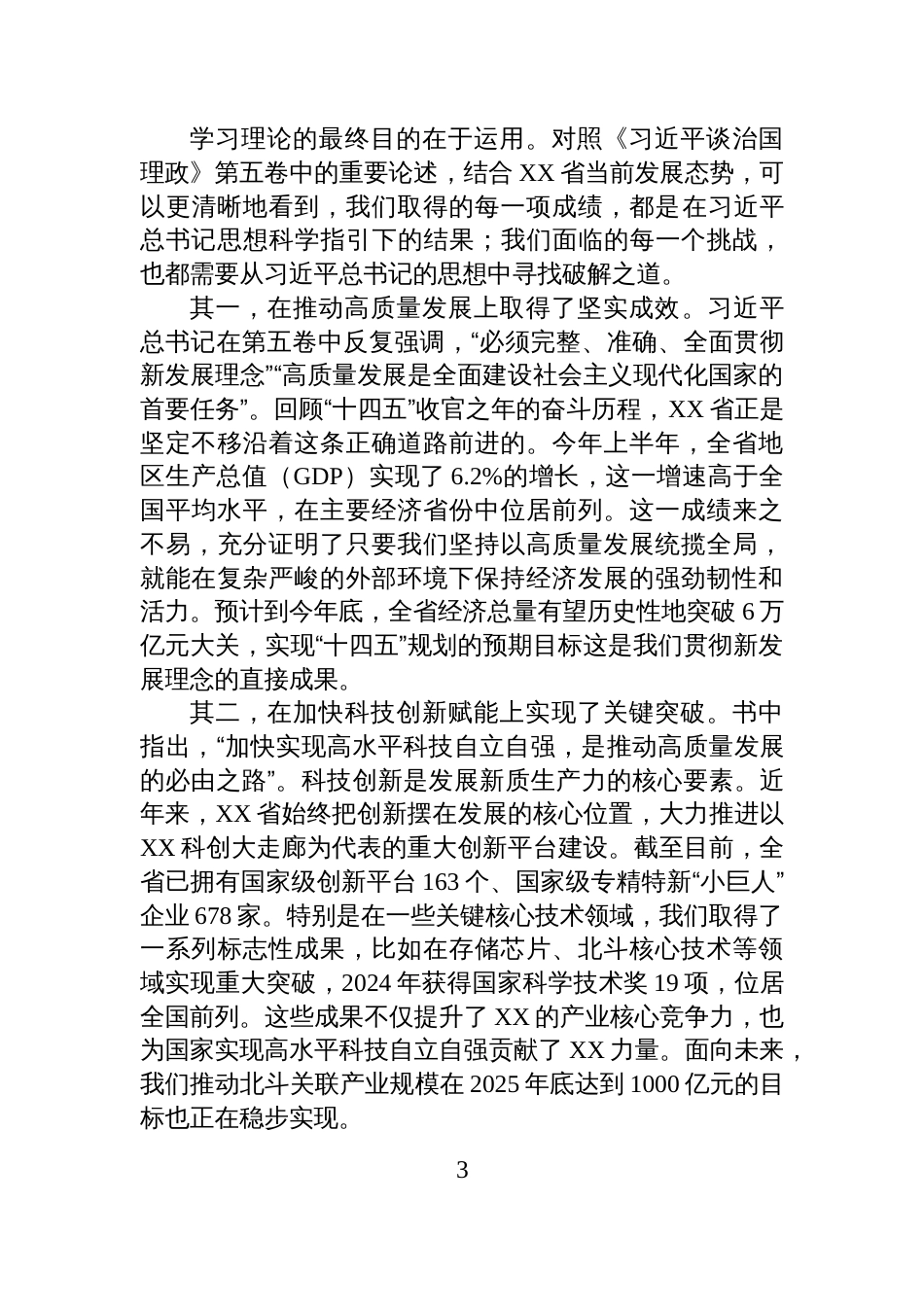 学习理论的最终目的在于运用。对照《习近平谈治国理政》第五卷中的重要论述，结合 XX 省当前发展态势，可以更清晰地看到，我们取得的每一项成绩，都是在习近平总书记思想科学指引下的结果；我们面临的每一个挑战，也都需要从习近平总书记的思想中寻找破解之道。

其一，在推动高质量发展上取得了坚实成效。习近平总书记在第五卷中反复强调，“必须完整、准确、全面贯彻新发展理念”“高质量发展是全面建设社会主义现代化国家的首要任务”。回顾“十四五”收官之年的奋斗历程，XX 省正是坚定不移沿着这条正确道路前进的。今年上半年，全省地区生产总值（GDP）实现了 6.2%的增长，这一增速高于全国平均水平，在主要经济省份中位居前列。这一成绩来之不易，充分证明了只要我们坚持以高质量发展统揽全局，就能在复杂严峻的外部环境下保持经济发展的强劲韧性和活力。预计到今年底，全省经济总量有望历史性地突破 6 万亿元大关，实现“十四五”规划的预期目标这是我们贯彻新发展理念的直接成果。

其二，在加快科技创新赋能上实现了关键突破。书中指出，“加快实现高水平科技自立自强，是推动高质量发展的必由之路”。科技创新是发展新质生产力的核心要素。近年来，XX 省始终把创新摆在发展的核心位置，大力推进以 XX 科创大走廊为代表的重大创新平台建设。截至目前，全省已拥有国家级创新平台 163 个、国家级专精特新“小巨人”企业 678 家。特别是在一些关键核心技术领域，我们取得了一系列标志性成果，比如在存储芯片、北斗核心技术等领域实现重大突破，2024 年获得国家科学技术奖 19 项，位居全国前列。这些成果不仅提升了 XX 的产业核心竞争力，也为国家实现高水平科技自立自强贡献了 XX 力量。面向未来，我们推动北斗关联产业规模在 2025 年底达到 1000 亿元的目标也正在稳步实现。

3